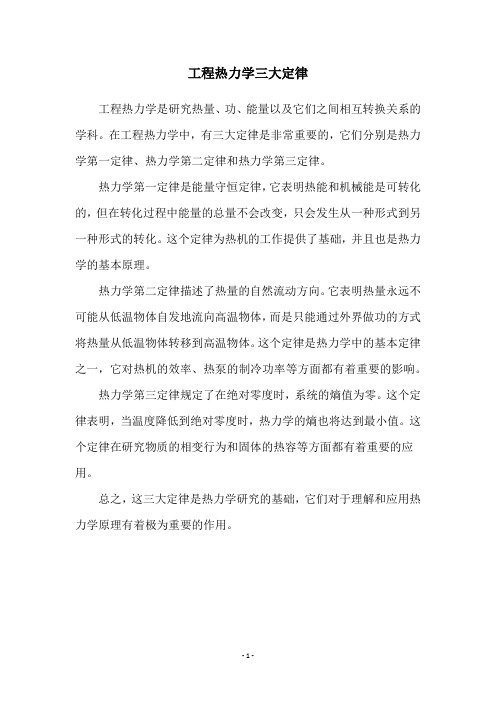 工程热力学三大定律

工程热力学是研究热量、功、能量以及它们之间相互转换关系的学科。在工程热力学中，有三大定律是非常重要的，它们分别是热力学第一定律、热力学第二定律和热力学第三定律。

热力学第一定律是能量守恒定律，它表明热能和机械能是可转化的，但在转化过程中能量的总量不会改变，只会发生从一种形式到另一种形式的转化。这个定律为热机的工作提供了基础，并且也是热力学的基本原理。

热力学第二定律描述了热量的自然流动方向。它表明热量永远不可能从低温物体自发地流向高温物体，而是只能通过外界做功的方式将热量从低温物体转移到高温物体。这个定律是热力学中的基本定律之一，它对热机的效率、热泵的制冷功率等方面都有着重要的影响。

热力学第三定律规定了在绝对零度时，系统的熵值为零。这个定律表明，当温度降低到绝对零度时，热力学的熵也将达到最小值。这个定律在研究物质的相变行为和固体的热容等方面都有着重要的应用。

总之，这三大定律是热力学研究的基础，它们对于理解和应用热力学原理有着极为重要的作用。

- 1 -